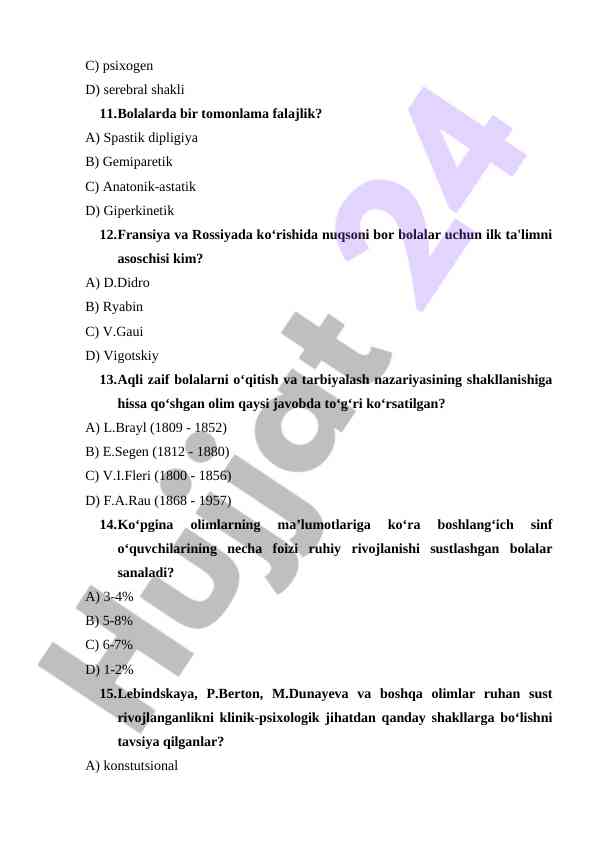 C) psixogen
D) serebral shakli

11.Bolalarda bir tomonlama falajlik?
A) Spastik dipligiya
B) Gemiparetik
C) Anatonik-astatik
D) Giperkinetik

12.Fransiya va Rossiyada ko‘rishida nuqsoni bor bolalar uchun ilk ta'limni asoschisi kim?
A) D.Didro
B) Ryabin
C) V.Gaui
D) Vigotskiy

13.Aqli zaif bolalarni o‘qitish va tarbiyalash nazariyasining shakllanishiga hissa qo‘shgan olim qaysi javobda to‘g‘ri ko‘rsatilgan?
A) L.Brayl (1809 - 1852)
B) E.Segen (1812 - 1880)
C) V.I.Fleri (1800 - 1856)
D) F.A.Rau (1868 - 1957)

14.Ko‘pgina olimlarning ma’lumotlariga ko‘ra boshlang‘ich sinf o‘quvchilarining necha foizi ruhiy rivojlanishi sustlashgan bolalar sanaladi?
A) 3-4%
B) 5-8%
C) 6-7%
D) 1-2%

15.Lebindskaya, P.Berton, M.Dunayeva va boshqa olimlar ruhan sust rivojlanganlikni klinik-psixologik jihatdan qanday shakllarga bo‘lishni tavsiya qilganlar?
A) konstutsional

Hujjat 24